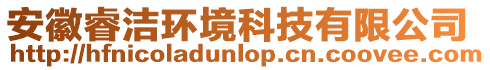 安徽睿洁环境科技有限公司
http://hfnicoladunlop.cn.coovee.com